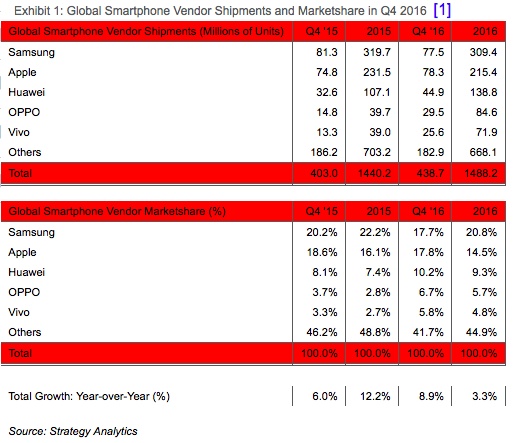 Exhibit 1: Global Smartphone Vendor Shipments and Marketshare in Q4 2016 [1]

| Global Smartphone Vendor Shipments (Millions of Units) | Q4 '15 | 2015 | Q4 '16 | 2016 |
|---|---|---|---|---|
| Samsung | 81.3 | 319.7 | 77.5 | 309.4 |
| Apple | 74.8 | 231.5 | 78.3 | 215.4 |
| Huawei | 32.6 | 107.1 | 44.9 | 138.8 |
| OPPO | 14.8 | 39.7 | 29.5 | 84.6 |
| Vivo | 13.3 | 39.0 | 25.6 | 71.9 |
| Others | 186.2 | 703.2 | 182.9 | 668.1 |
| Total | 403.0 | 1440.2 | 438.7 | 1488.2 |

| Global Smartphone Vendor Marketshare (%) | Q4 '15 | 2015 | Q4 '16 | 2016 |
|---|---|---|---|---|
| Samsung | 20.2% | 22.2% | 17.7% | 20.8% |
| Apple | 18.6% | 16.1% | 17.8% | 14.5% |
| Huawei | 8.1% | 7.4% | 10.2% | 9.3% |
| OPPO | 3.7% | 2.8% | 6.7% | 5.7% |
| Vivo | 3.3% | 2.7% | 5.8% | 4.8% |
| Others | 46.2% | 48.8% | 41.7% | 44.9% |
| Total | 100.0% | 100.0% | 100.0% | 100.0% |

| Total Growth: Year-over-Year (%) | 6.0% | 12.2% | 8.9% | 3.3% |
|---|---|---|---|---|

Source: Strategy Analytics